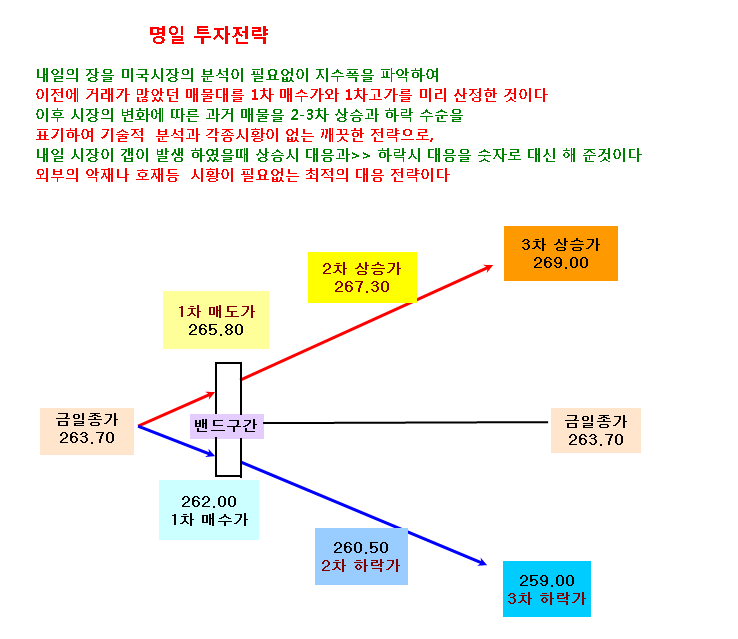 명일 투자전략

내일의 장을 미국시장의 분석이 필요없이 지수폭을 파악하여
이전에 거래가 많았던 매물대를 1차 매수가와 1차고가를 미리 산정한 것이다
이후 시장의 변화에 따른 과거 매물을 2-3차 상승과 하락 수순을
표기하여 기술적 분석과 각종시황이 없는 깨끗한 전략으로,
내일 시장이 갭이 발생 하였을때 상승시 대응과>> 하락시 대응을 숫자로 대신 해 준것이다
외부의 악재나 호재등 시황이 필요없는 최적의 대응 전략이다

3차 상승가
269.00

2차 상승가
267.30

1차 매도가
265.80

금일종가
263.70

밴드구간

금일종가
263.70

262.00
1차 매수가

260.50
2차 하락가

259.00
3차 하락가